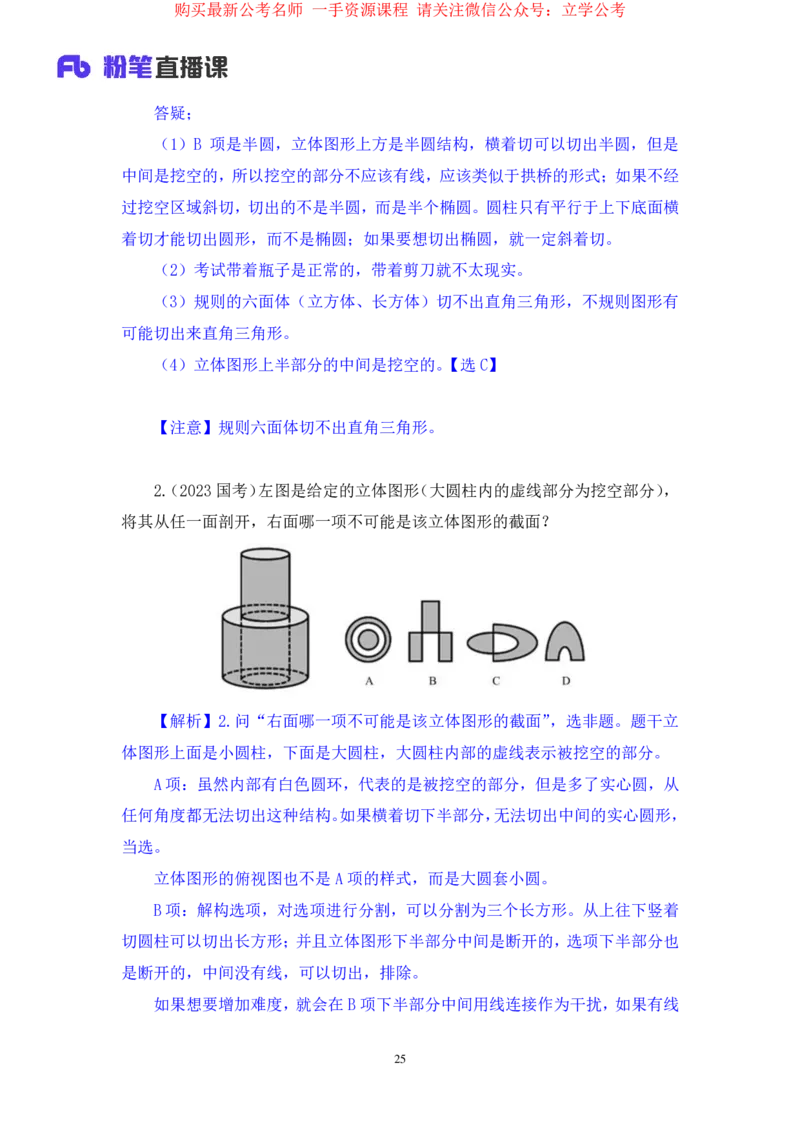 购买最新公考名师 一手资源课程 请关注微信公众号：立学公考

Fb 粉笔直播课

答疑：

（1）B 项是半圆，立体图形上方是半圆结构，横着切可以切出半圆，但是中间是挖空的，所以挖空的部分不应该有线，应该类似于拱桥的形式；如果不经过挖空区域斜切，切出的不是半圆，而是半个椭圆。圆柱只有平行于上下底面横着切才能切出圆形，而不是椭圆；如果要想切出椭圆，就一定斜着切。

（2）考试带着瓶子是正常的，带着剪刀就不太现实。

（3）规则的六面体（立方体、长方体）切不出直角三角形，不规则图形有可能切出来直角三角形。

（4）立体图形上半部分的中间是挖空的。【选 C】

【注意】规则六面体切不出直角三角形。

2.（2023 国考）左图是给定的立体图形（大圆柱内的虚线部分为挖空部分），将其从任一面剖开，右面哪一项不可能是该立体图形的截面？

A B C D

【解析】2.问“右面哪一项不可能是该立体图形的截面”，选非题。题干立体图形上面是小圆柱，下面是大圆柱，大圆柱内部的虚线表示被挖空的部分。

A 项：虽然内部有白色圆环，代表的是被挖空的部分，但是多了实心圆，从任何角度都无法切出这种结构。如果横着切下半部分，无法切出中间的实心圆形，当选。

立体图形的俯视图也不是 A 项的样式，而是大圆套小圆。

B 项：解构选项，对选项进行分割，可以分割为三个长方形。从上往下竖着切圆柱可以切出长方形；并且立体图形下半部分中间是断开的，选项下半部分也是断开的，中间没有线，可以切出，排除。

如果想要增加难度，就会在 B 项下半部分中间用线连接作为干扰，如果有线

25